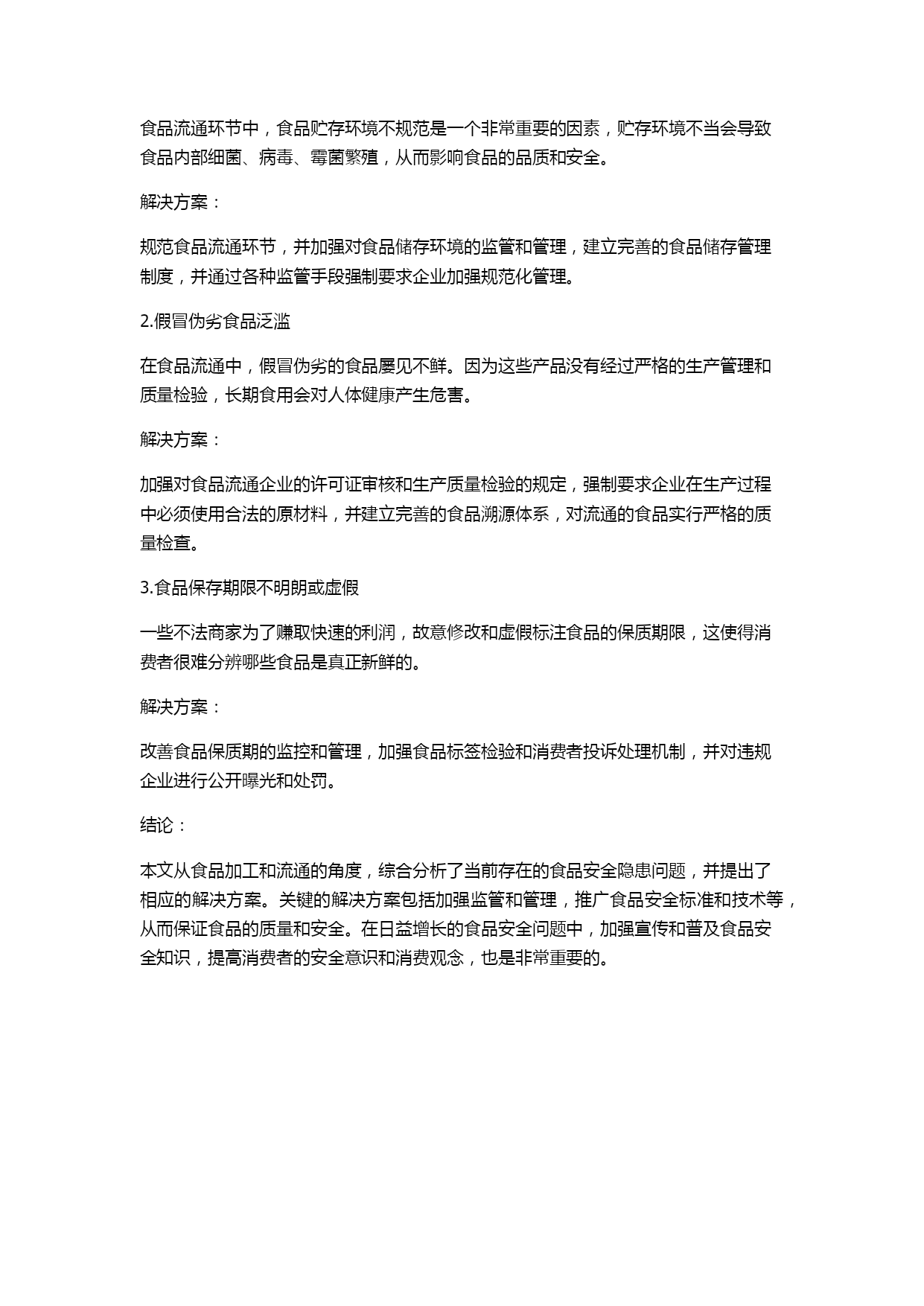 食品流通环节中，食品贮存环境不规范是一个非常重要的因素，贮存环境不当会导致食品内部细菌、病毒、霉菌繁殖，从而影响食品的品质和安全。

解决方案：

规范食品流通环节，并加强对食品储存环境的监管和管理，建立完善的食品储存管理制度，并通过各种监管手段强制要求企业加强规范化管理。

2.假冒伪劣食品泛滥

在食品流通中，假冒伪劣的食品屡见不鲜。因为这些产品没有经过严格的生产管理和质量检验，长期食用会对人体健康产生危害。

解决方案：

加强对食品流通企业的许可证审核和生产质量检验的规定，强制要求企业在生产过程中必须使用合法的原材料，并建立完善的食品溯源体系，对流通的食品实行严格的质量检查。

3.食品保存期限不明朗或虚假

一些不法商家为了赚取快速的利润，故意修改和虚假标注食品的保质期限，这使得消费者很难分辨哪些食品是真正新鲜的。

解决方案：

改善食品保质期的监控和管理，加强食品标签检验和消费者投诉处理机制，并对违规企业进行公开曝光和处罚。

结论：

本文从食品加工和流通的角度，综合分析了当前存在的食品安全隐患问题，并提出了相应的解决方案。关键的解决方案包括加强监管和管理，推广食品安全标准和技术等，从而保证食品的质量和安全。在日益增长的食品安全问题中，加强宣传和普及食品安全知识，提高消费者的安全意识和消费观念，也是非常重要的。